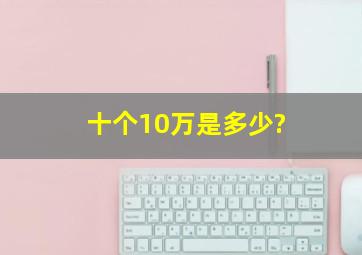 十个10万是多少?